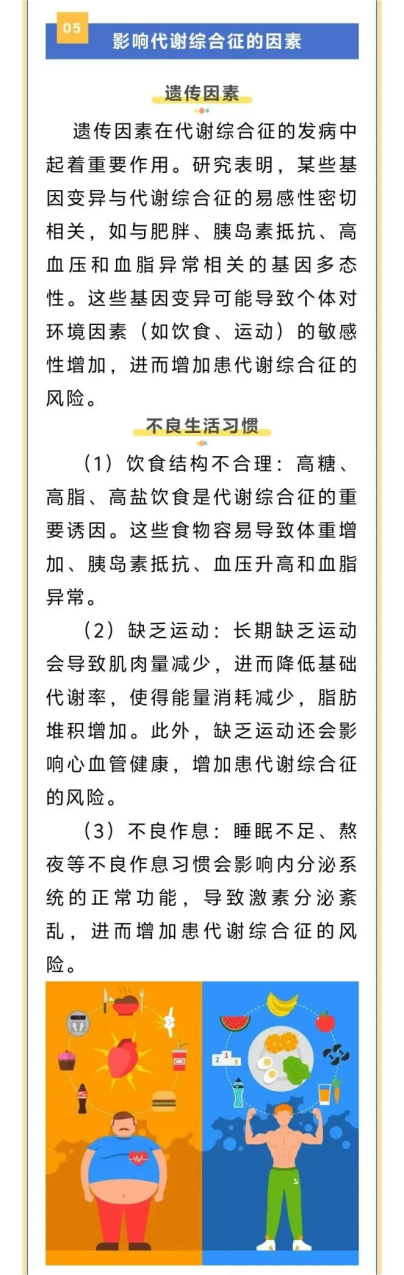 05 影响代谢综合征的因素

遗传因素

遗传因素在代谢综合征的发病中起着重要作用。研究表明，某些基因变异与代谢综合征的易感性密切相关，如与肥胖、胰岛素抵抗、高血压和血脂异常相关的基因多态性。这些基因变异可能导致个体对环境因素（如饮食、运动）的敏感性增加，进而增加患代谢综合征的风险。

不良生活习惯

（1）饮食结构不合理：高糖、高脂、高盐饮食是代谢综合征的重要诱因。这些食物容易导致体重增加、胰岛素抵抗、血压升高和血脂异常。

（2）缺乏运动：长期缺乏运动会导致肌肉量减少，进而降低基础代谢率，使得能量消耗减少，脂肪堆积增加。此外，缺乏运动还会影响心血管健康，增加患代谢综合征的风险。

（3）不良作息：睡眠不足、熬夜等不良作息习惯会影响内分泌系统的正常功能，导致激素分泌紊乱，进而增加患代谢综合征的风险。